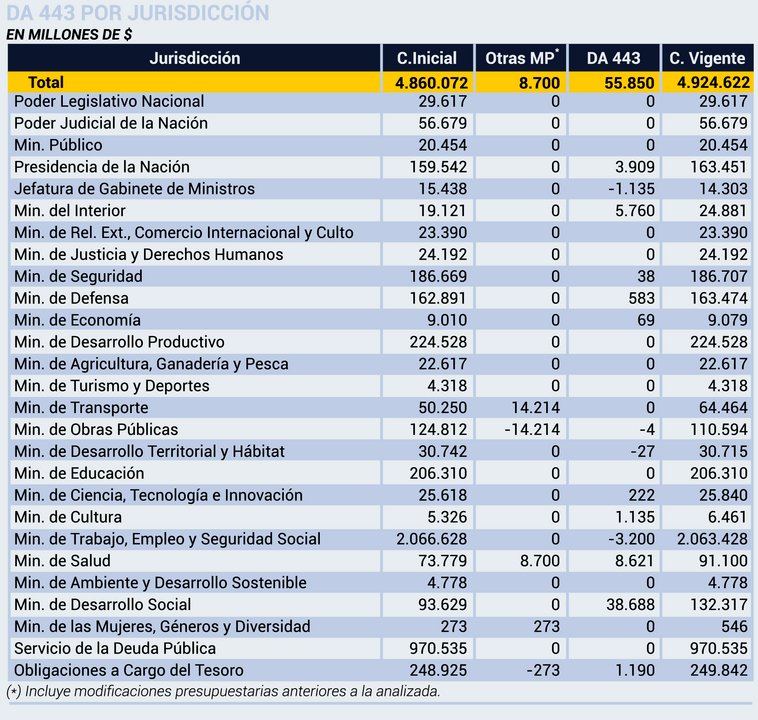 DA 443 POR JURISDICCIÓN

EN MILLONES DE $

| Jurisdicción | C.Inicial | Otras MP* | DA 443 | C. Vigente |
|---|---|---|---|---|
| Total | 4.860.072 | 8.700 | 55.850 | 4.924.622 |
| Poder Legislativo Nacional | 29.617 | 0 | 0 | 29.617 |
| Poder Judicial de la Nación | 56.679 | 0 | 0 | 56.679 |
| Min. Público | 20.454 | 0 | 0 | 20.454 |
| Presidencia de la Nación | 159.542 | 0 | 3.909 | 163.451 |
| Jefatura de Gabinete de Ministros | 15.438 | 0 | -1.135 | 14.303 |
| Min. del Interior | 19.121 | 0 | 5.760 | 24.881 |
| Min. de Rel. Ext., Comercio Internacional y Culto | 23.390 | 0 | 0 | 23.390 |
| Min. de Justicia y Derechos Humanos | 24.192 | 0 | 0 | 24.192 |
| Min. de Seguridad | 186.669 | 0 | 38 | 186.707 |
| Min. de Defensa | 162.891 | 0 | 583 | 163.474 |
| Min. de Economía | 9.010 | 0 | 69 | 9.079 |
| Min. de Desarrollo Productivo | 224.528 | 0 | 0 | 224.528 |
| Min. de Agricultura, Ganadería y Pesca | 22.617 | 0 | 0 | 22.617 |
| Min. de Turismo y Deportes | 4.318 | 0 | 0 | 4.318 |
| Min. de Transporte | 50.250 | 14.214 | 0 | 64.464 |
| Min. de Obras Públicas | 124.812 | -14.214 | -4 | 110.594 |
| Min. de Desarrollo Territorial y Hábitat | 30.742 | 0 | -27 | 30.715 |
| Min. de Educación | 206.310 | 0 | 0 | 206.310 |
| Min. de Ciencia, Tecnología e Innovación | 25.618 | 0 | 222 | 25.840 |
| Min. de Cultura | 5.326 | 0 | 1.135 | 6.461 |
| Min. de Trabajo, Empleo y Seguridad Social | 2.066.628 | 0 | -3.200 | 2.063.428 |
| Min. de Salud | 73.779 | 8.700 | 8.621 | 91.100 |
| Min. de Ambiente y Desarrollo Sostenible | 4.778 | 0 | 0 | 4.778 |
| Min. de Desarrollo Social | 93.629 | 0 | 38.688 | 132.317 |
| Min. de las Mujeres, Géneros y Diversidad | 273 | 273 | 0 | 546 |
| Servicio de la Deuda Pública | 970.535 | 0 | 0 | 970.535 |
| Obligaciones a Cargo del Tesoro | 248.925 | -273 | 1.190 | 249.842 |

(*) Incluye modificaciones presupuestarias anteriores a la analizada.